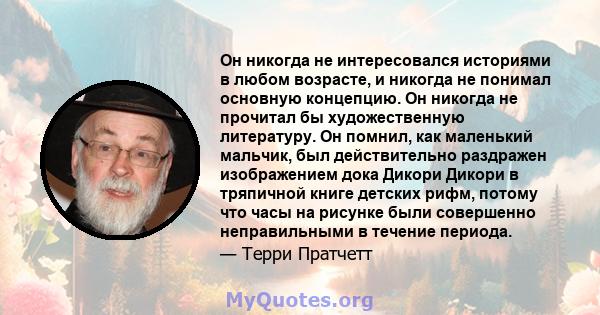 Он никогда не интересовался историями в любом возрасте, и никогда не понимал основную концепцию. Он никогда не прочитал бы художественную литературу. Он помнил, как маленький мальчик, был действительно раздражен изображением дока Дикори Дикори в тряпичной книге детских рифм, потому что часы на рисунке были совершенно неправильными в течение периода.

— Терри Пратчетт

MyQuotes.org